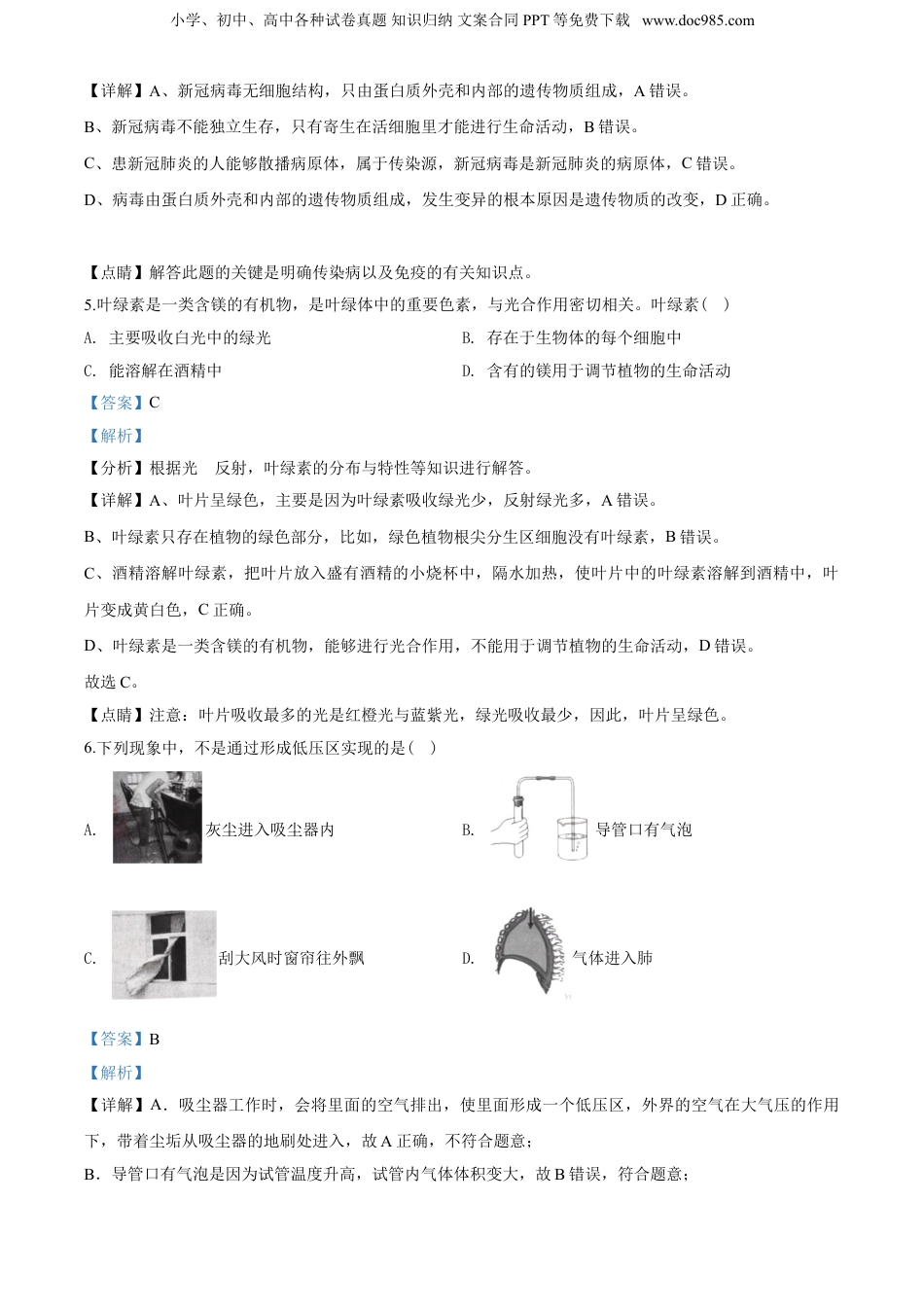 小学、初中、高中各种试卷真题 知识归纳 文案合同 PPT 等免费下载 www.doc985.com

【详解】A、新冠病毒无细胞结构，只由蛋白质外壳和内部的遗传物质组成，A 错误。

B、新冠病毒不能独立生存，只有寄生在活细胞里才能进行生命活动，B 错误。

C、患新冠肺炎的人能够散播病原体，属于传染源，新冠病毒是新冠肺炎的病原体，C 错误。

D、病毒由蛋白质外壳和内部的遗传物质组成，发生变异的根本原因是遗传物质的改变，D 正确。

【点睛】解答此题的关键是明确传染病以及免疫的有关知识点。

5.叶绿素是一类含镁的有机物，是叶绿体中的重要色素，与光合作用密切相关。叶绿素（ ）

A. 主要吸收白光中的绿光

B. 存在于生物体的每个细胞中

C. 能溶解在酒精中

D. 含有的镁用于调节植物的生命活动

【答案】C

【解析】

【分析】根据光 反射，叶绿素的分布与特性等知识进行解答。

【详解】A、叶片呈绿色，主要是因为叶绿素吸收绿光少，反射绿光多，A 错误。

B、叶绿素只存在植物的绿色部分，比如，绿色植物根尖分生区细胞没有叶绿素，B 错误。

C、酒精溶解叶绿素，把叶片放入盛有酒精的小烧杯中，隔水加热，使叶片中的叶绿素溶解到酒精中，叶片变成黄白色，C 正确。

D、叶绿素是一类含镁的有机物，能够进行光合作用，不能用于调节植物的生命活动，D 错误。

故选 C。

【点睛】注意：叶片吸收最多的光是红橙光与蓝紫光，绿光吸收最少，因此，叶片呈绿色。

6.下列现象中，不是通过形成低压区实现的是（ ）

A. 灰尘进入吸尘器内

B. 导管口有气泡

C. 刮大风时窗帘往外飘

D. 气体进入肺

【答案】B

【解析】

【详解】A．吸尘器工作时，会将里面的空气排出，使里面形成一个低压区，外界的空气在大气压的作用下，带着尘垢从吸尘器的地刷处进入，故 A 正确，不符合题意；

B．导管口有气泡是因为试管温度升高，试管内气体体积变大，故 B 错误，符合题意；